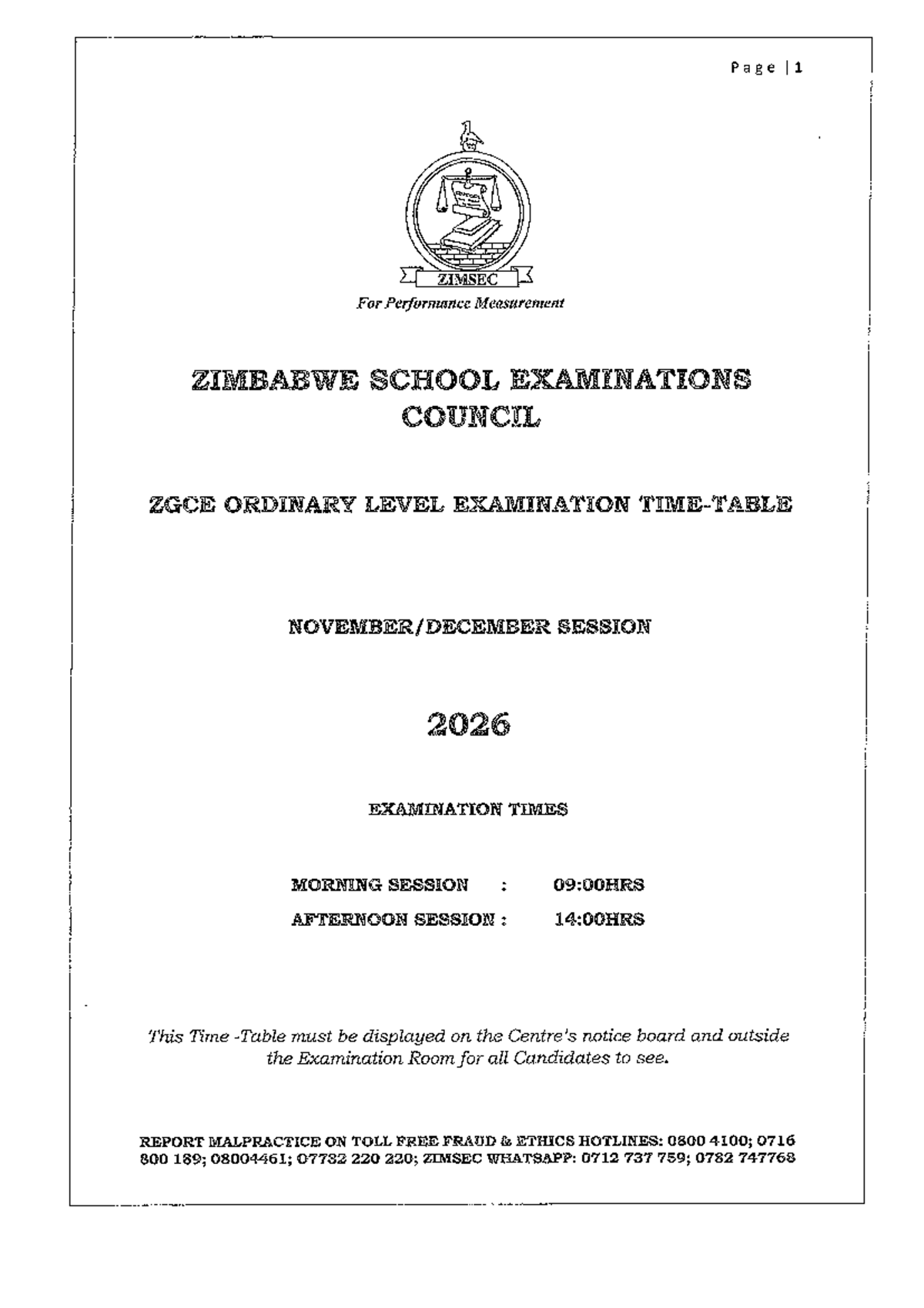 Page | 1

ZIMSEC

For Performance Measurement

ZIMBABWE SCHOOL EXAMINATIONS COUNCIL

ZGCE ORDINARY LEVEL EXAMINATION TIME-TABLE

NOVEMBER/DECEMBER SESSION

2026

EXAMINATION TIMES

MORNING SESSION : 09:00HRS
AFTERNOON SESSION : 14:00HRS

This Time -Table must be displayed on the Centre's notice board and outside the Examination Room for all Candidates to see.

REPORT MALPRACTICE ON TOLL FREE FRAUD & ETHICS HOTLINES: 0800 4100; 0716 800 189; 08004461; 07732 220 220; ZIMSEC WHATSAPP: 0712 737 759; 0782 747768